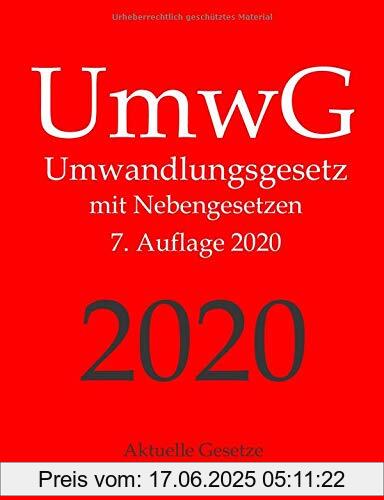 Urheberrechtlich geschütztes Material

UmwG

Umwandlungsgesetz

mit Nebengesetzen

7. Auflage 2020

2020

Aktuelle Gesetze

Preis vom: 17.06.2025 05:11:22